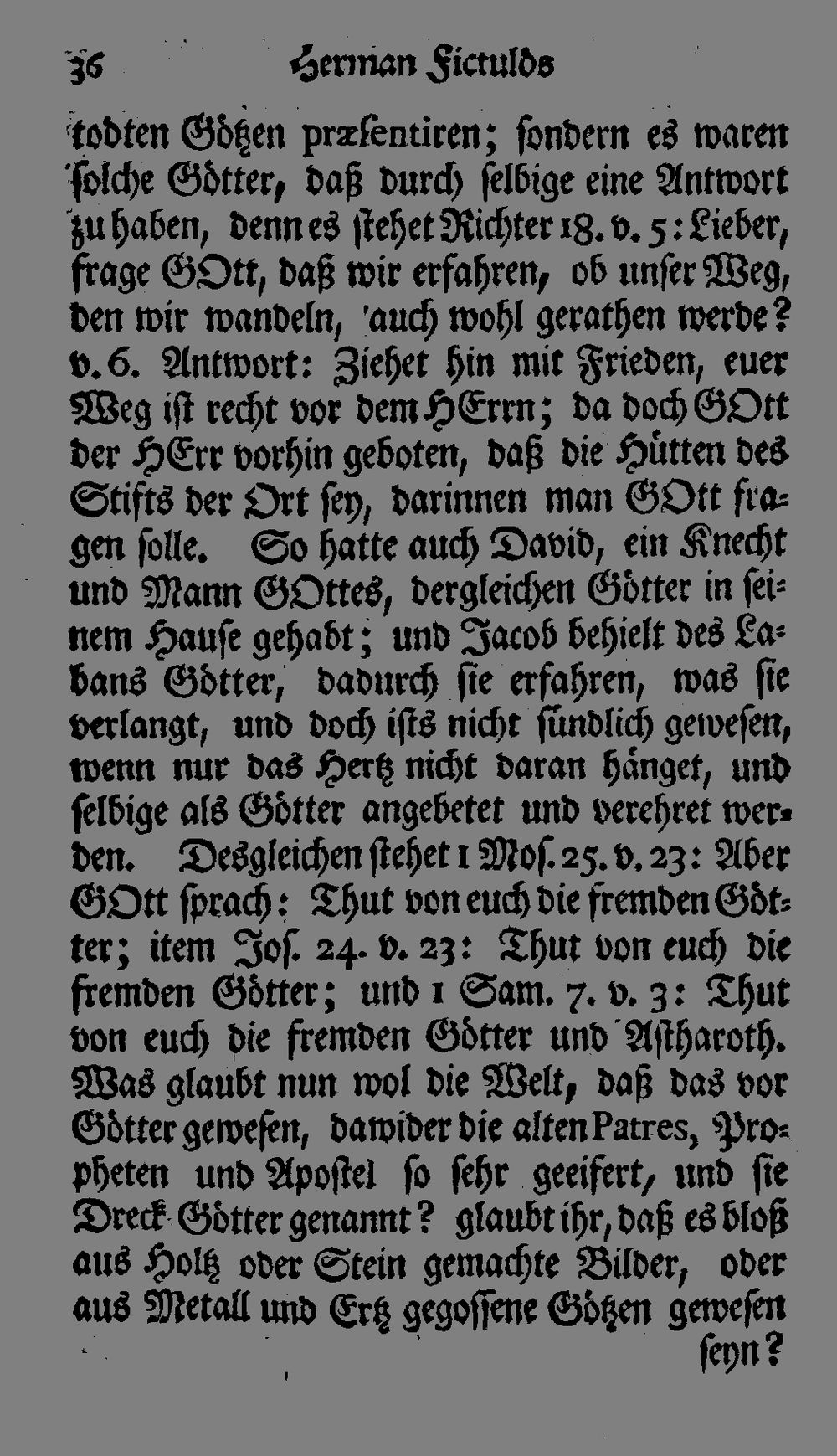 36 Herman Fictulds

todten Götzen præsentiren; sondern es waren solche Götter, daß durch selbige eine Antwort zu haben, denn es stehet Richter 18. v. 5: Lieber, frage GOtt, daß wir erfahren, ob unser Weg, den wir wandeln, auch wohl gerathen werde? v. 6. Antwort: Ziehet hin mit Frieden, euer Weg ist recht vor dem HErrn; da doch GOtt der HErr vorhin geboten, daß die Hütten des Stifts der Ort sey, darinnen man GOtt fragen solle. So hatte auch David, ein Knecht und Mann GOttes, dergleichen Götter in seinem Hause gehabt; und Jacob behielt des Labans Götter, dadurch sie erfahren, was sie verlangt, und doch ists nicht sündlich gewesen, wenn nur das Hertz nicht daran hänget, und selbige als Götter angebetet und verehret werden. Desgleichen stehet 1 Mos. 25. v. 23: Aber GOtt sprach: Thut von euch die fremden Götter; item Jos. 24. v. 23: Thut von euch die fremden Götter; und 1 Sam. 7. v. 3: Thut von euch die fremden Götter und Astharoth. Was glaubt nun wol die Welt, daß das vor Götter gewesen, dawider die alten Patres, Propheten und Apostel so sehr geeifert, und sie Dreck-Götter genannt? glaubt ihr, daß es bloß aus Holtz oder Stein gemachte Bilder, oder aus Metall und Ertz gegossene Götzen gewesen seyn?